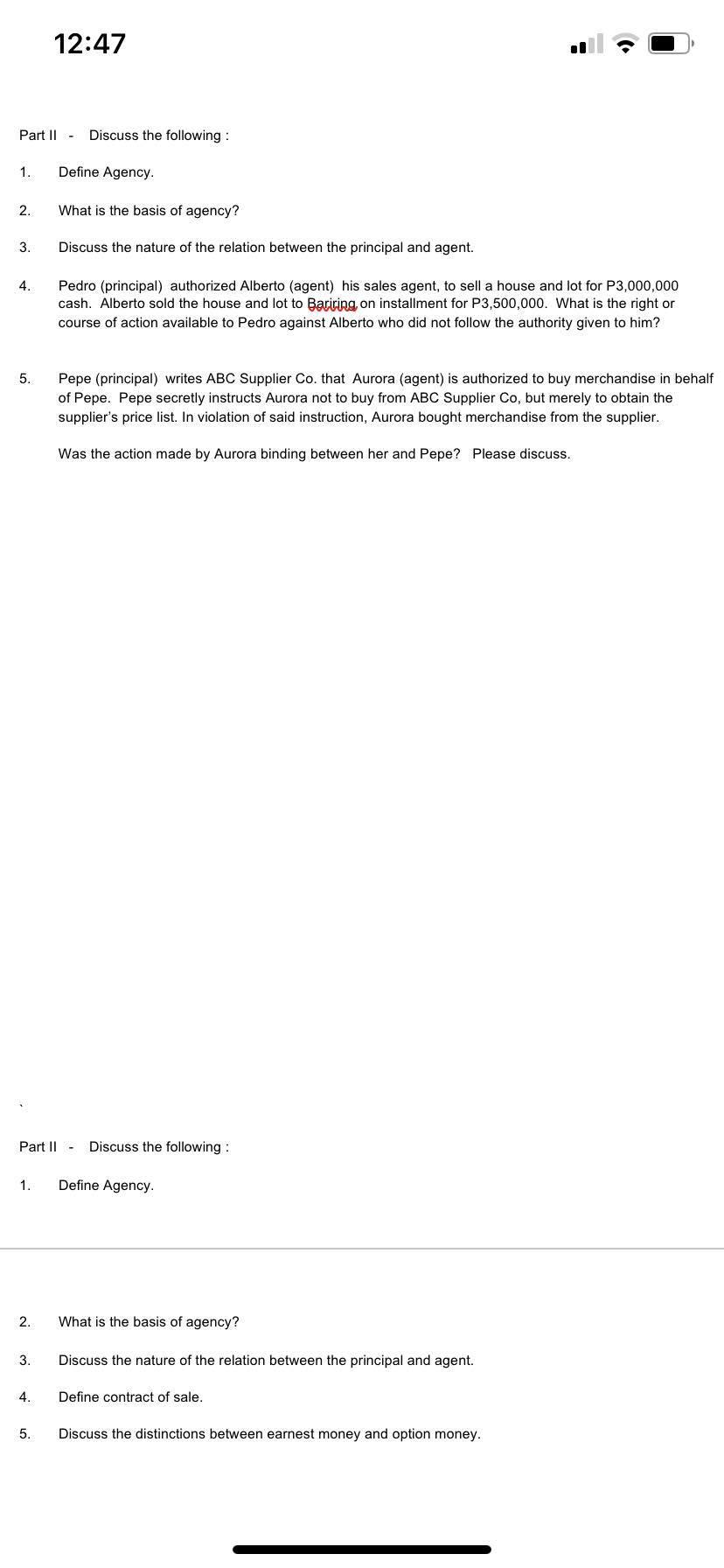 12:47

Part II - Discuss the following :

1. Define Agency.

2. What is the basis of agency?

3. Discuss the nature of the relation between the principal and agent.

4. Pedro (principal) authorized Alberto (agent) his sales agent, to sell a house and lot for P3,000,000 cash. Alberto sold the house and lot to Bariring on installment for P3,500,000. What is the right or course of action available to Pedro against Alberto who did not follow the authority given to him?

5. Pepe (principal) writes ABC Supplier Co. that Aurora (agent) is authorized to buy merchandise in behalf of Pepe. Pepe secretly instructs Aurora not to buy from ABC Supplier Co, but merely to obtain the supplier's price list. In violation of said instruction, Aurora bought merchandise from the supplier.

Was the action made by Aurora binding between her and Pepe? Please discuss.

`

Part II - Discuss the following :

1. Define Agency.

2. What is the basis of agency?

3. Discuss the nature of the relation between the principal and agent.

4. Define contract of sale.

5. Discuss the distinctions between earnest money and option money.